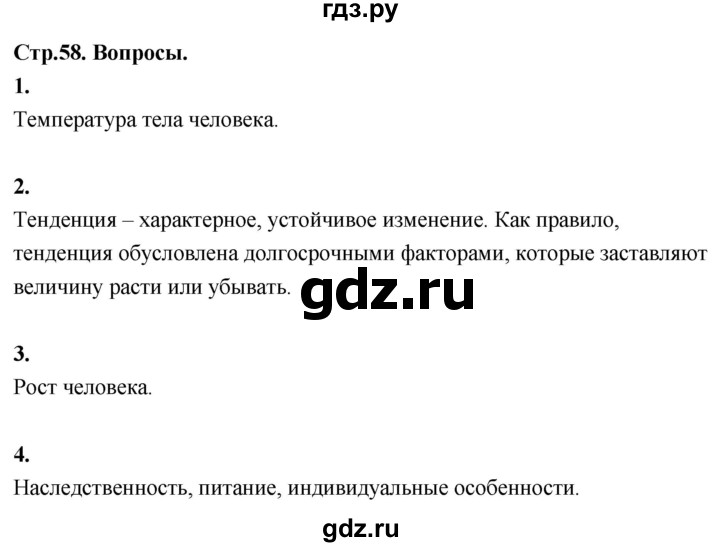 гдз.ру

Стр.58. Вопросы.

1.

Температура тела человека.

2.

Тенденция – характерное, устойчивое изменение. Как правило, тенденция обусловлена долгосрочными факторами, которые заставляют величину расти или убывать.

gdz.ru

3.

Рост человека.

4.

Наследственность, питание, индивидуальные особенности.

gdz.ru